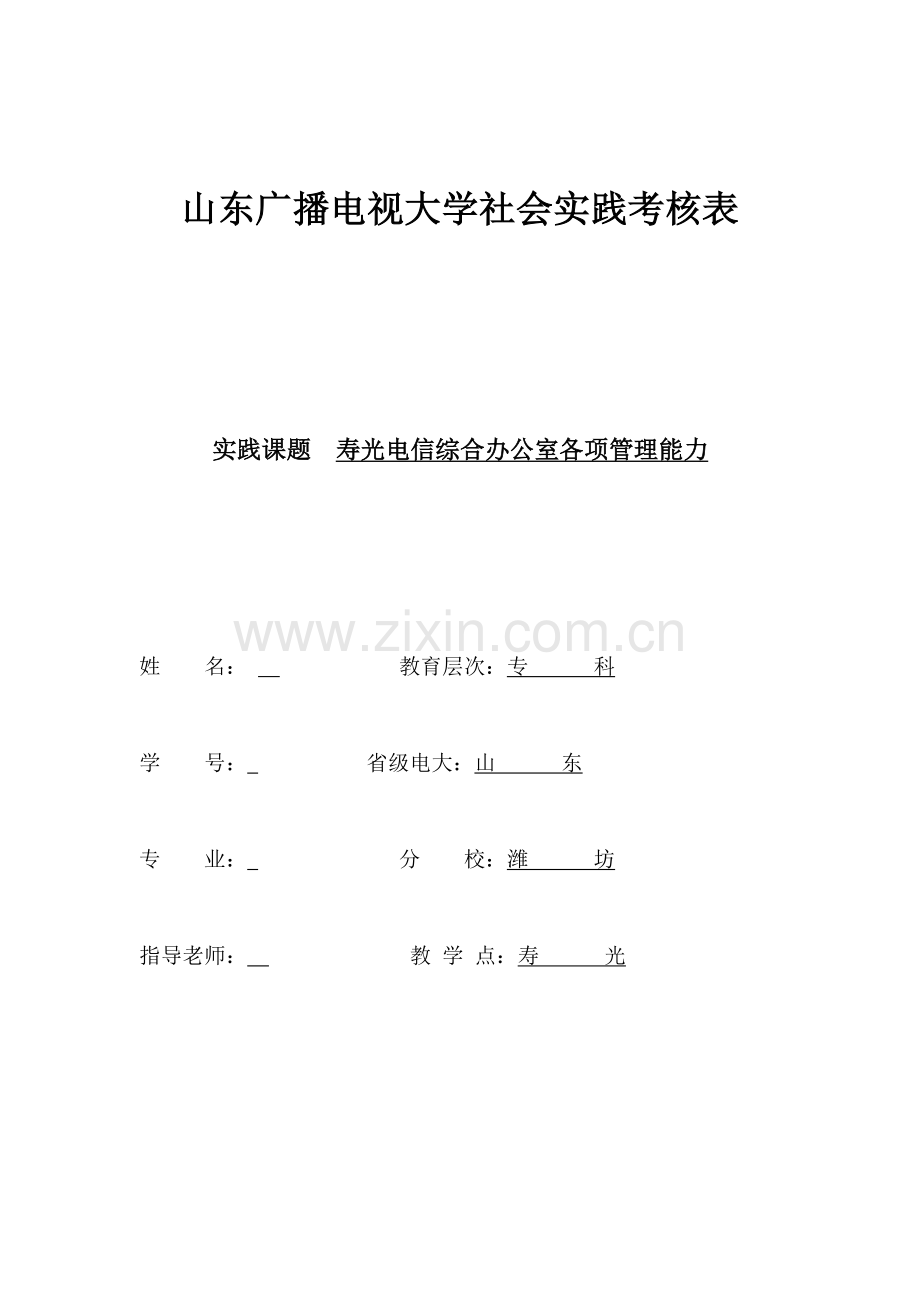 山东广播电视大学社会实践考核表

实践课题 寿光电信综合办公室各项管理能力

www.zixin.com.cn

姓 名：__ 教育层次：专 科

学 号：_ 省级电大：山 东

专 业：_ 分 校：潍 坊

指导老师：__ 教 学 点：寿 光